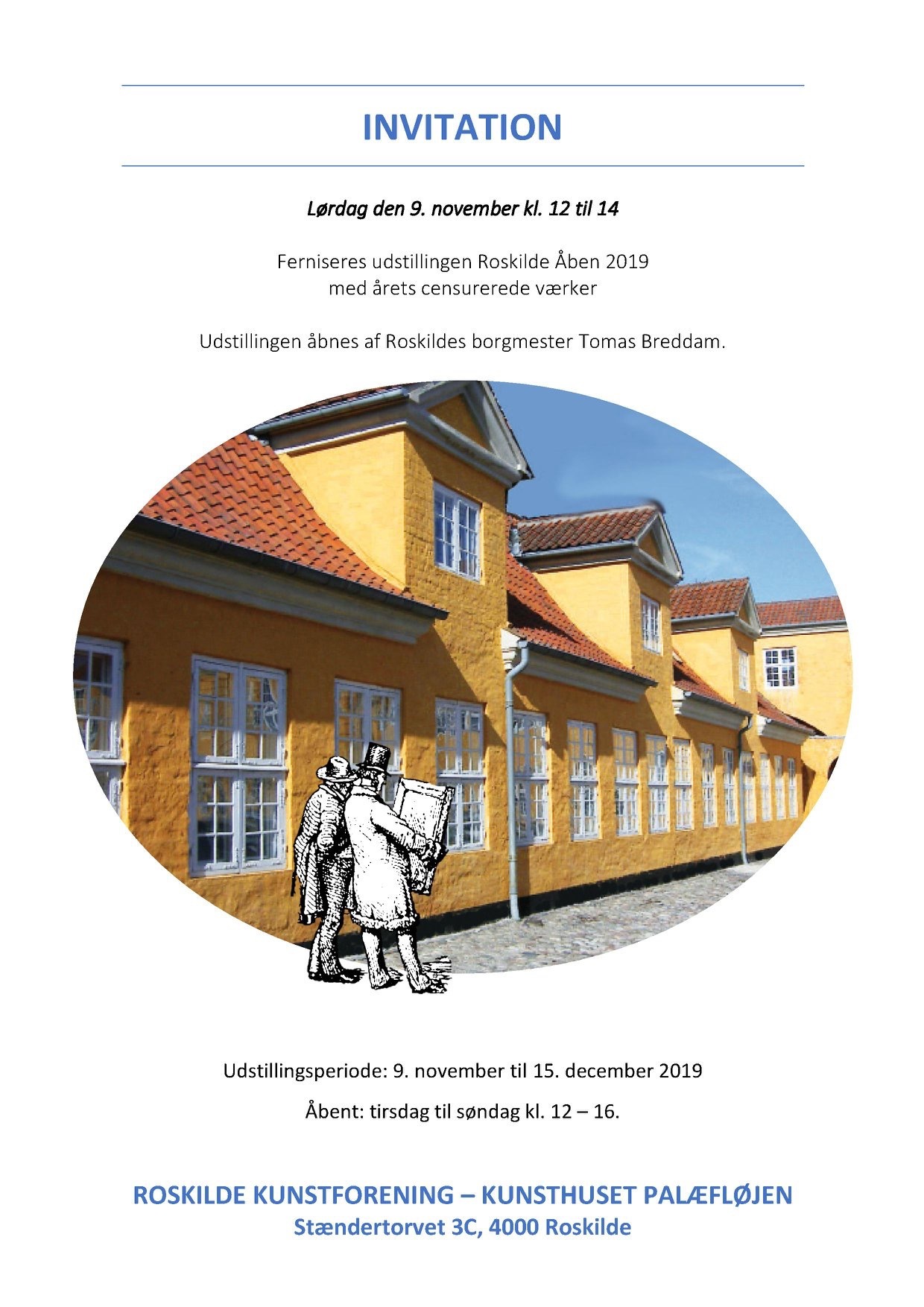 INVITATION

Lørdag den 9. november kl. 12 til 14

Ferniseres udstillingen Roskilde Åben 2019
med årets censurerede værker

Udstillingen åbnes af Roskildes borgmester Tomas Breddam.

Udstillingsperiode: 9. november til 15. december 2019

Åbent: tirsdag til søndag kl. 12 – 16.

ROSKILDE KUNSTFORENING – KUNSTHUSET PALÆFLØJEN
Stændertorvet 3C, 4000 Roskilde